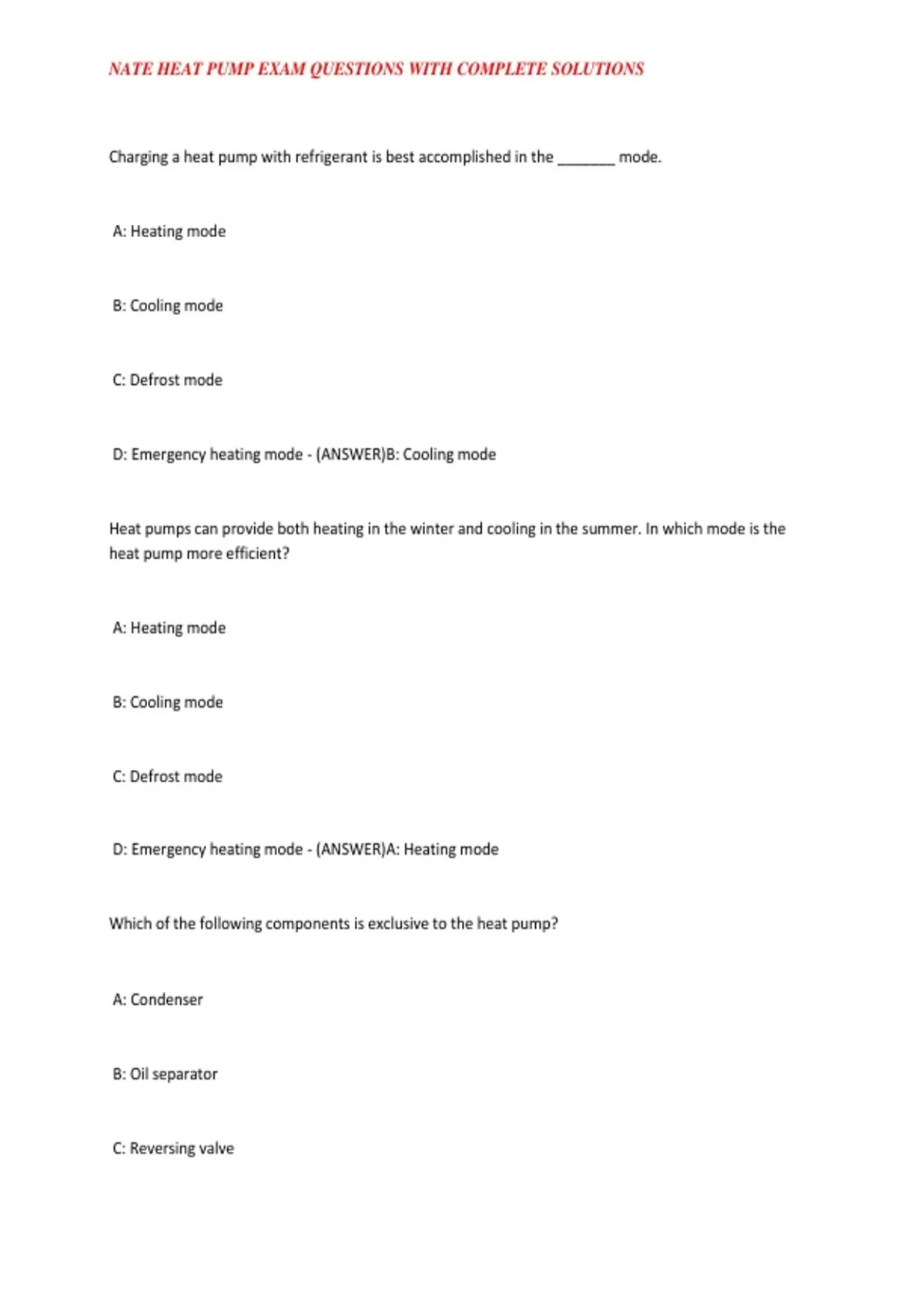 NATE HEAT PUMP EXAM QUESTIONS WITH COMPLETE SOLUTIONS

Charging a heat pump with refrigerant is best accomplished in the _______ mode.

A: Heating mode

B: Cooling mode

C: Defrost mode

D: Emergency heating mode - (ANSWER)B: Cooling mode

Heat pumps can provide both heating in the winter and cooling in the summer. In which mode is the heat pump more efficient?

A: Heating mode

B: Cooling mode

C: Defrost mode

D: Emergency heating mode - (ANSWER)A: Heating mode

Which of the following components is exclusive to the heat pump?

A: Condenser

B: Oil separator

C: Reversing valve